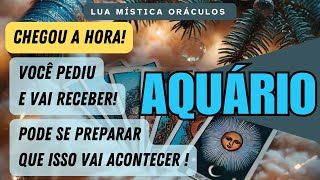 LUA MÍSTICA ORÁCULOS

CHEGOU A HORA!

VOCÊ PEDIU E VAI RECEBER!

AQUÁRIO

PODE SE PREPARAR QUE ISSO VAI ACONTECER !